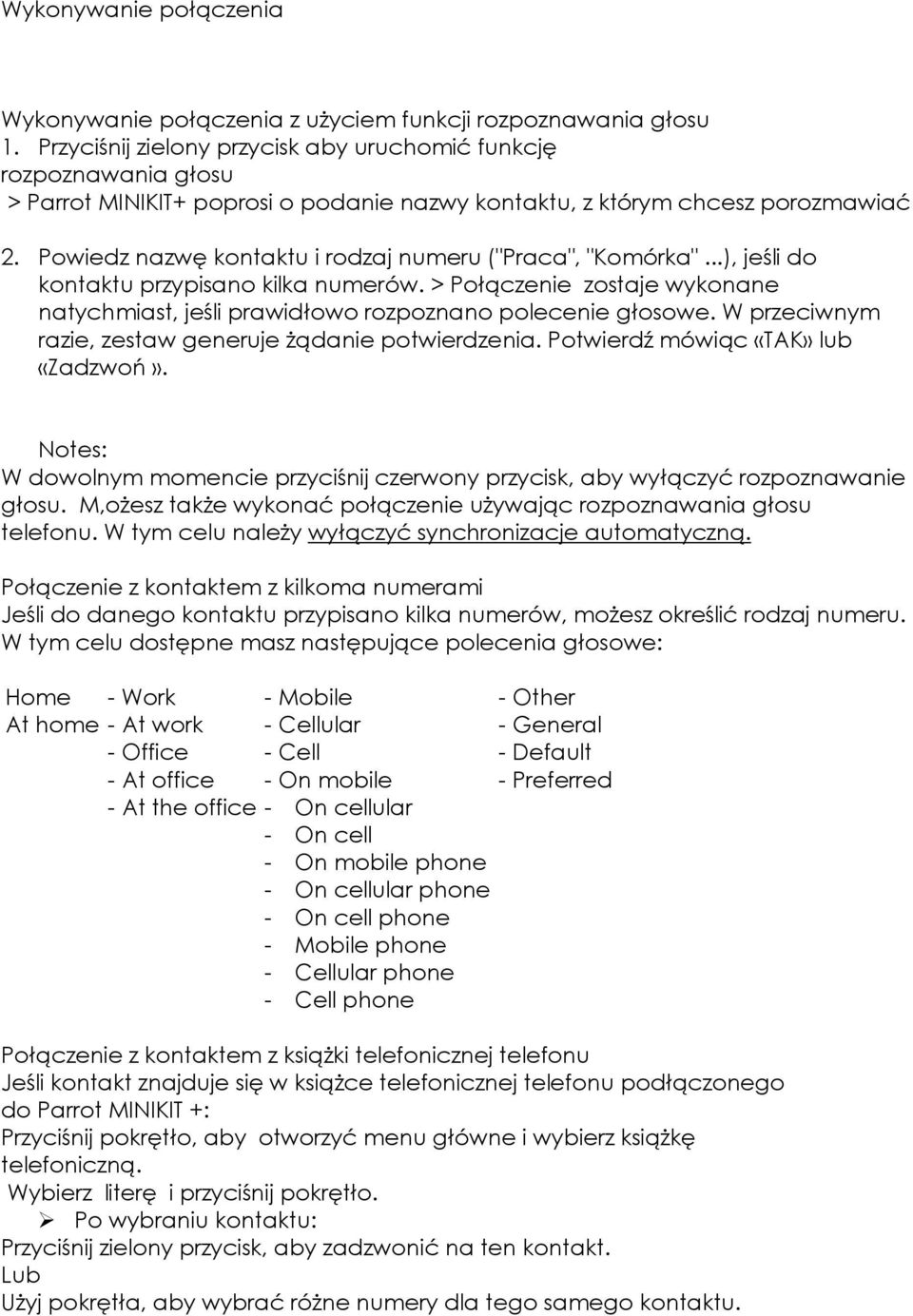 Wykonywanie połączenia

Wykonywanie połączenia z użyciem funkcji rozpoznawania głosu
1. Przyciśnij zielony przycisk aby uruchomić funkcję rozpoznawania głosu
> Parrot MINIKIT+ poprosi o podanie nazwy kontaktu, z którym chcesz porozmawiać

2. Powiedz nazwę kontaktu i rodzaj numeru ("Praca", "Komórka"...), jeśli do kontaktu przypisano kilka numerów. > Połączenie zostaje wykonane natychmiast, jeśli prawidłowo rozpoznano polecenie głosowe. W przeciwnym razie, zestaw generuje żądanie potwierdzenia. Potwierdź mówiąc «TAK» lub «Zadzwoń».

Notes:
W dowolnym momencie przyciśnij czerwony przycisk, aby wyłączyć rozpoznawanie głosu. M,ożesz także wykonać połączenie używając rozpoznawania głosu telefonu. W tym celu należy wyłączyć synchronizacje automatyczną.

Połączenie z kontaktem z kilkoma numerami
Jeśli do danego kontaktu przypisano kilka numerów, możesz określić rodzaj numeru. W tym celu dostępne masz następujące polecenia głosowe:

| Home | - Work | - Mobile | - Other |
|---|---|---|---|
| At home | - At work | - Cellular | - General |
| | - Office | - Cell | - Default |
| | - At office | - On mobile | - Preferred |
| | - At the office | - On cellular | |
| | | - On cell | |
| | | - On mobile phone | |
| | | - On cellular phone | |
| | | - On cell phone | |
| | | - Mobile phone | |
| | | - Cellular phone | |
| | | - Cell phone | |

Połączenie z kontaktem z książki telefonicznej telefonu
Jeśli kontakt znajduje się w książce telefonicznej telefonu podłączonego do Parrot MINIKIT +:
Przyciśnij pokrętło, aby otworzyć menu główne i wybierz książkę telefoniczną.
Wybierz literę i przyciśnij pokrętło.
➢ Po wybraniu kontaktu:
Przyciśnij zielony przycisk, aby zadzwonić na ten kontakt.
Lub
Użyj pokrętła, aby wybrać różne numery dla tego samego kontaktu.